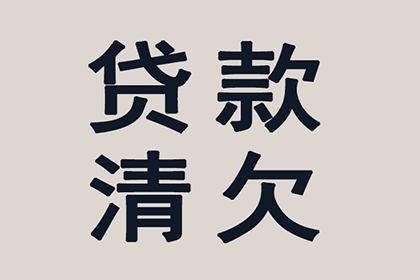 贷款
清欠